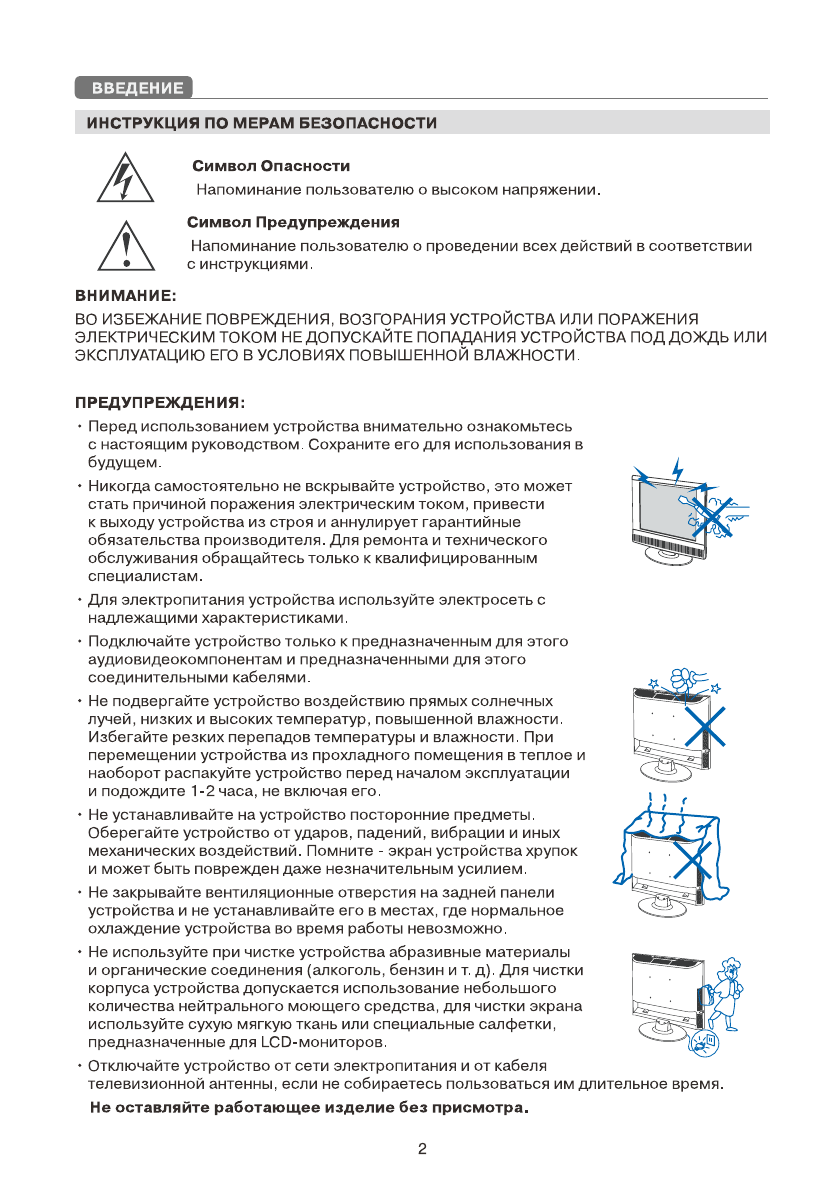 ВВЕДЕНИЕ

ИНСТРУКЦИЯ ПО МЕРАМ БЕЗОПАСНОСТИ

Символ Опасности
Напоминание пользователю о высоком напряжении.

Символ Предупреждения
Напоминание пользователю о проведении всех действий в соответствии с инструкциями.

ВНИМАНИЕ:
ВО ИЗБЕЖАНИЕ ПОВРЕЖДЕНИЯ, ВОЗГОРАНИЯ УСТРОЙСТВА ИЛИ ПОРАЖЕНИЯ ЭЛЕКТРИЧЕСКИМ ТОКОМ НЕ ДОПУСКАЙТЕ ПОПАДАНИЯ УСТРОЙСТВА ПОД ДОЖДЬ ИЛИ ЭКСПЛУАТАЦИЮ ЕГО В УСЛОВИЯХ ПОВЫШЕННОЙ ВЛАЖНОСТИ.

ПРЕДУПРЕЖДЕНИЯ:
• Перед использованием устройства внимательно ознакомьтесь с настоящим руководством. Сохраните его для использования в будущем.
• Никогда самостоятельно не вскрывайте устройство, это может стать причиной поражения электрическим током, привести к выходу устройства из строя и аннулирует гарантийные обязательства производителя. Для ремонта и технического обслуживания обращайтесь только к квалифицированным специалистам.
• Для электропитания устройства используйте электросеть с надлежащими характеристиками.
• Подключайте устройство только к предназначенным для этого аудиовидеокомпонентам и предназначенными для этого соединительными кабелями.
• Не подвергайте устройство воздействию прямых солнечных лучей, низких и высоких температур, повышенной влажности. Избегайте резких перепадов температуры и влажности. При перемещении устройства из прохладного помещения в теплое и наоборот распакуйте устройство перед началом эксплуатации и подождите 1-2 часа, не включая его.
• Не устанавливайте на устройство посторонние предметы. Оберегайте устройство от ударов, падений, вибрации и иных механических воздействий. Помните - экран устройства хрупок и может быть поврежден даже незначительным усилием.
• Не закрывайте вентиляционные отверстия на задней панели устройства и не устанавливайте его в местах, где нормальное охлаждение устройства во время работы невозможно.
• Не используйте при чистке устройства абразивные материалы и органические соединения (алкоголь, бензин и т. д). Для чистки корпуса устройства допускается использование небольшого количества нейтрального моющего средства, для чистки экрана используйте сухую мягкую ткань или специальные салфетки, предназначенные для LCD-мониторов.
• Отключайте устройство от сети электропитания и от кабеля телевизионной антенны, если не собираетесь пользоваться им длительное время.
Не оставляйте работающее изделие без присмотра.

2